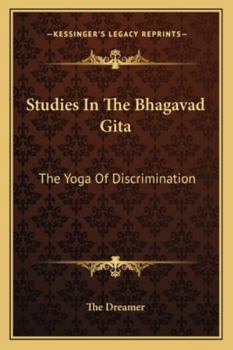 —KESSINGER'S LEGACY REPRINTS—

Studies In The Bhagavad Gita

The Yoga Of Discrimination

The Dreamer